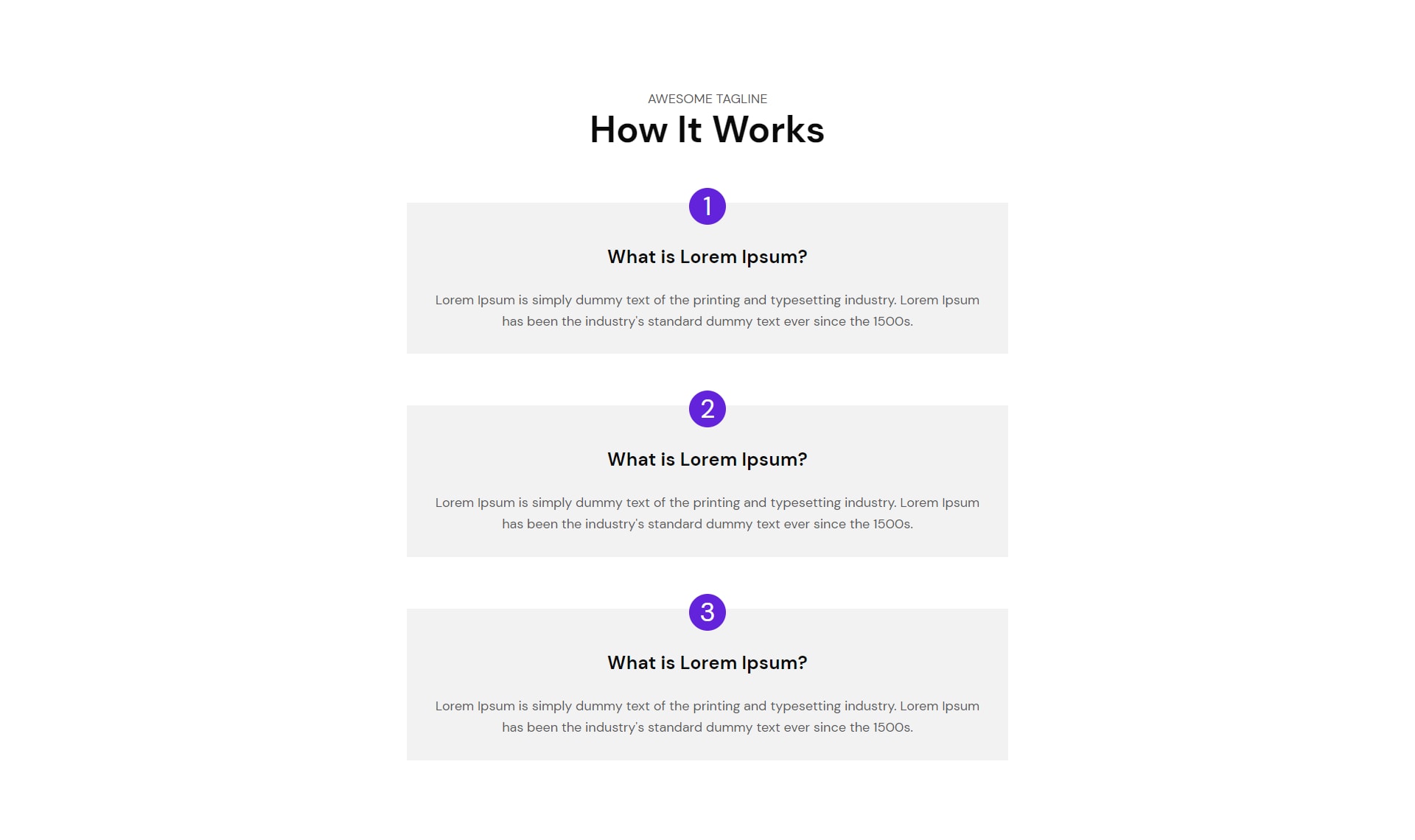 AWESOME TAGLINE

How It Works

1

What is Lorem Ipsum?

Lorem Ipsum is simply dummy text of the printing and typesetting industry. Lorem Ipsum has been the industry's standard dummy text ever since the 1500s.

2

What is Lorem Ipsum?

Lorem Ipsum is simply dummy text of the printing and typesetting industry. Lorem Ipsum has been the industry's standard dummy text ever since the 1500s.

3

What is Lorem Ipsum?

Lorem Ipsum is simply dummy text of the printing and typesetting industry. Lorem Ipsum has been the industry's standard dummy text ever since the 1500s.